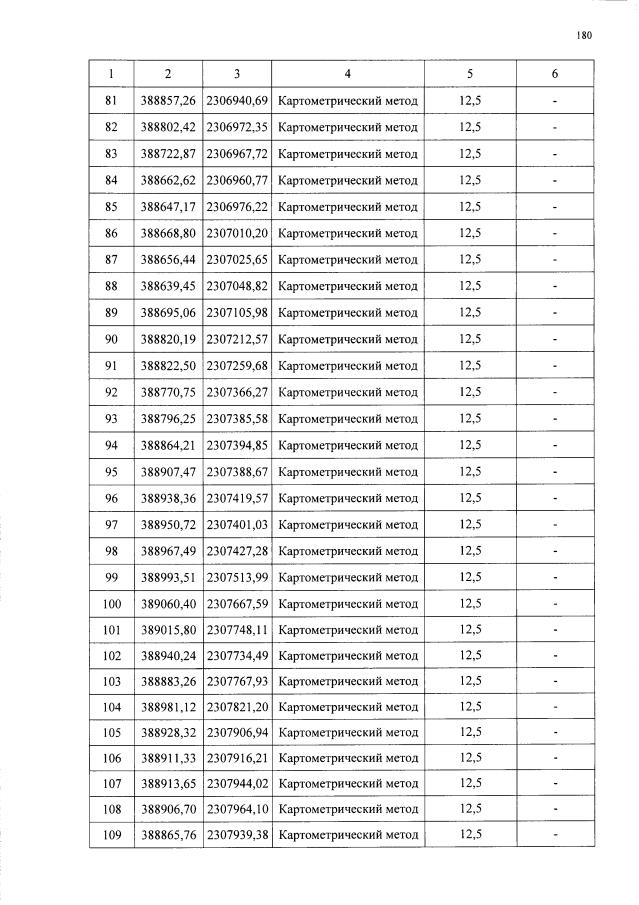 180

| 1 | 2 | 3 | 4 | 5 | 6 |
|---|---|---|---|---|---|
| 81 | 388857,26 | 2306940,69 | Картометрический метод | 12,5 | - |
| 82 | 388802,42 | 2306972,35 | Картометрический метод | 12,5 | - |
| 83 | 388722,87 | 2306967,72 | Картометрический метод | 12,5 | - |
| 84 | 388662,62 | 2306960,77 | Картометрический метод | 12,5 | - |
| 85 | 388647,17 | 2306976,22 | Картометрический метод | 12,5 | - |
| 86 | 388668,80 | 2307010,20 | Картометрический метод | 12,5 | - |
| 87 | 388656,44 | 2307025,65 | Картометрический метод | 12,5 | - |
| 88 | 388639,45 | 2307048,82 | Картометрический метод | 12,5 | - |
| 89 | 388695,06 | 2307105,98 | Картометрический метод | 12,5 | - |
| 90 | 388820,19 | 2307212,57 | Картометрический метод | 12,5 | - |
| 91 | 388822,50 | 2307259,68 | Картометрический метод | 12,5 | - |
| 92 | 388770,75 | 2307366,27 | Картометрический метод | 12,5 | - |
| 93 | 388796,25 | 2307385,58 | Картометрический метод | 12,5 | - |
| 94 | 388864,21 | 2307394,85 | Картометрический метод | 12,5 | - |
| 95 | 388907,47 | 2307388,67 | Картометрический метод | 12,5 | - |
| 96 | 388938,36 | 2307419,57 | Картометрический метод | 12,5 | - |
| 97 | 388950,72 | 2307401,03 | Картометрический метод | 12,5 | - |
| 98 | 388967,49 | 2307427,28 | Картометрический метод | 12,5 | - |
| 99 | 388993,51 | 2307513,99 | Картометрический метод | 12,5 | - |
| 100 | 389060,40 | 2307667,59 | Картометрический метод | 12,5 | - |
| 101 | 389015,80 | 2307748,11 | Картометрический метод | 12,5 | - |
| 102 | 388940,24 | 2307734,49 | Картометрический метод | 12,5 | - |
| 103 | 388883,26 | 2307767,93 | Картометрический метод | 12,5 | - |
| 104 | 388981,12 | 2307821,20 | Картометрический метод | 12,5 | - |
| 105 | 388928,32 | 2307906,94 | Картометрический метод | 12,5 | - |
| 106 | 388911,33 | 2307916,21 | Картометрический метод | 12,5 | - |
| 107 | 388913,65 | 2307944,02 | Картометрический метод | 12,5 | - |
| 108 | 388906,70 | 2307964,10 | Картометрический метод | 12,5 | - |
| 109 | 388865,76 | 2307939,38 | Картометрический метод | 12,5 | - |